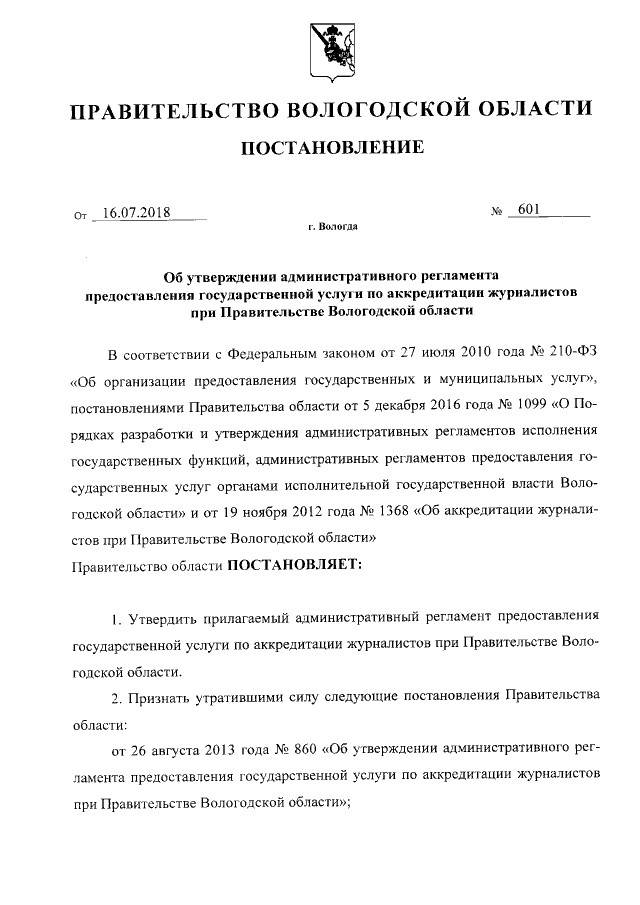 ПРАВИТЕЛЬСТВО ВОЛОГОДСКОЙ ОБЛАСТИ

ПОСТАНОВЛЕНИЕ

От 16.07.2018 № 601

г. Вологда

Об утверждении административного регламента предоставления государственной услуги по аккредитации журналистов при Правительстве Вологодской области

В соответствии с Федеральным законом от 27 июля 2010 года № 210-ФЗ «Об организации предоставления государственных и муниципальных услуг», постановлениями Правительства области от 5 декабря 2016 года № 1099 «О Порядках разработки и утверждения административных регламентов исполнения государственных функций, административных регламентов предоставления государственных услуг органами исполнительной государственной власти Вологодской области» и от 19 ноября 2012 года № 1368 «Об аккредитации журналистов при Правительстве Вологодской области»

Правительство области ПОСТАНОВЛЯЕТ:

1. Утвердить прилагаемый административный регламент предоставления государственной услуги по аккредитации журналистов при Правительстве Вологодской области.

2. Признать утратившими силу следующие постановления Правительства области:

от 26 августа 2013 года № 860 «Об утверждении административного регламента предоставления государственной услуги по аккредитации журналистов при Правительстве Вологодской области»;